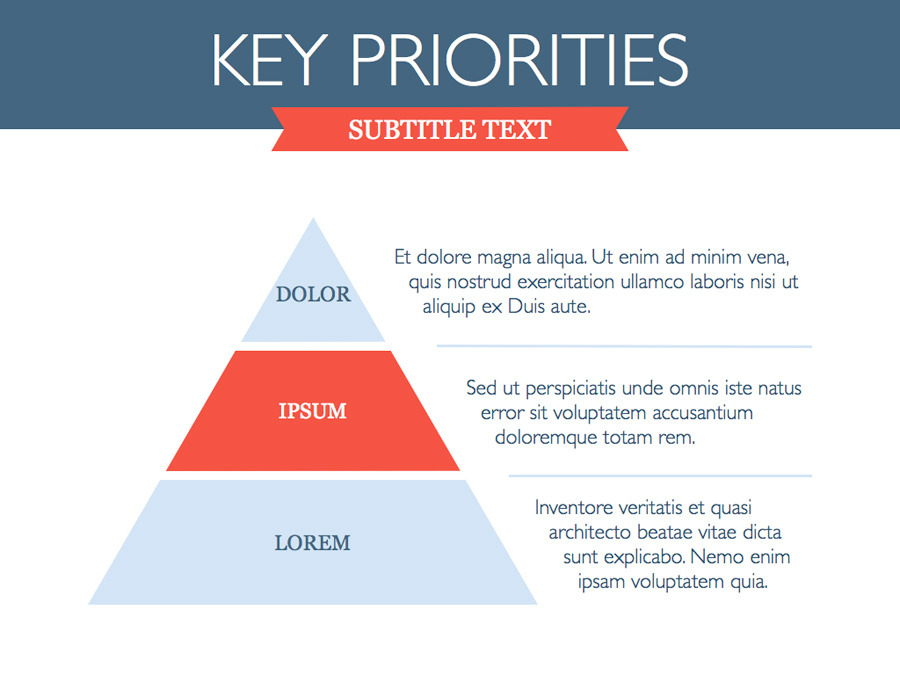 KEY PRIORITIES

SUBTITLE TEXT

DOLOR

Et dolore magna aliqua. Ut enim ad minim vena, quis nostrud exercitation ullamco laboris nisi ut aliquip ex Duis aute.

IPSUM

Sed ut perspiciatis unde omnis iste natus error sit voluptatem accusantium doloremque totam rem.

LOREM

Inventore veritatis et quasi architecto beatae vitae dicta sunt explicabo. Nemo enim ipsam voluptatem quia.